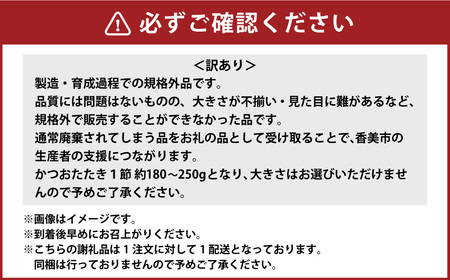 必ずご確認ください

＜訳あり＞
製造・育成過程での規格外品です。
品質には問題はないものの、大きさが不揃い・見た目に難があるなど、規格外で販売することができなかった品です。
通常廃棄されてしまう品をお礼の品として受け取ることで、香美市の生産者の支援につながります。
かつおたたき１節 約180～250gとなり、大きさはお選びいただけませんので予めご了承ください。

※画像はイメージです。
※到着後早めにお召上がりください。
※こちらの謝礼品は１注文に対して１配送となっております。
同梱は行っておりませんので予めご了承ください。